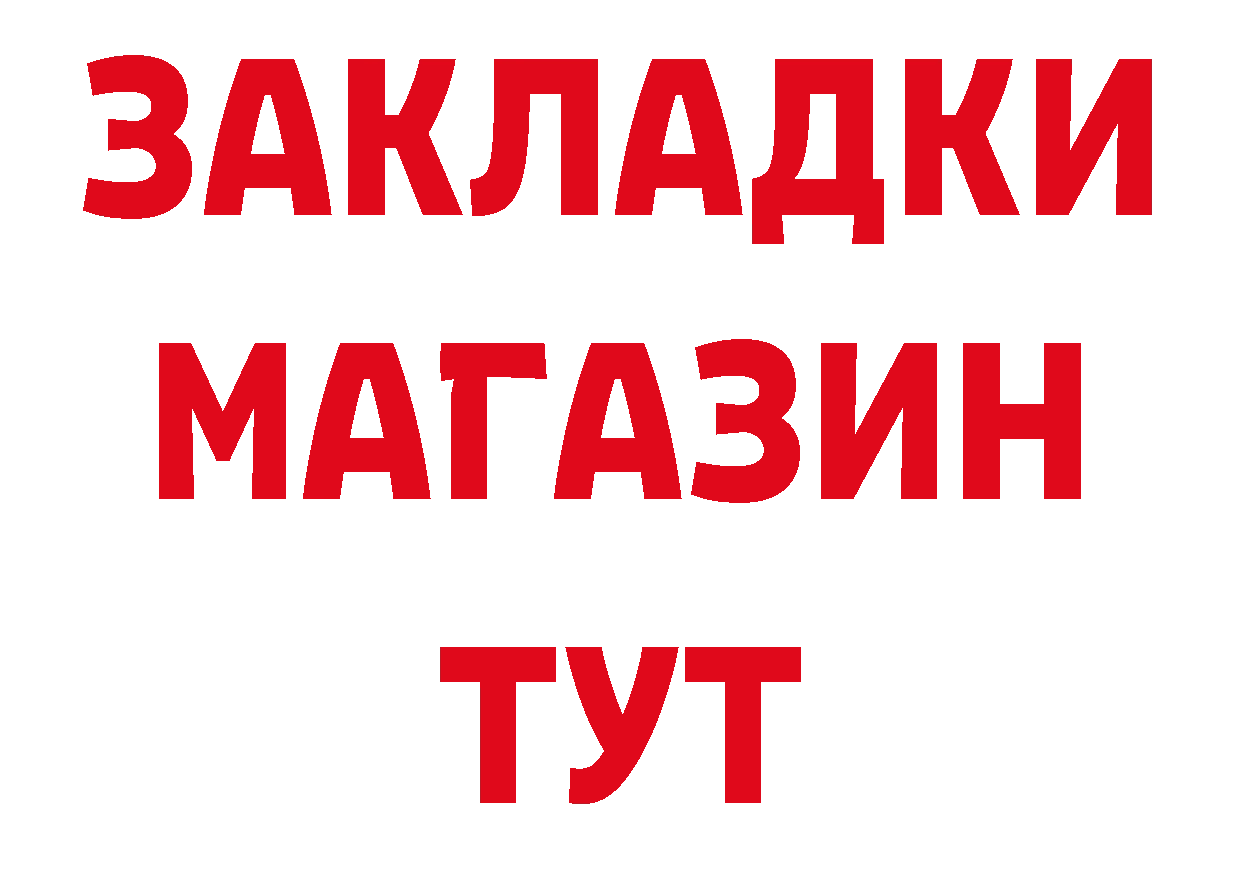 ЗАКЛАДКИ
МАГАЗИН
ТУТ